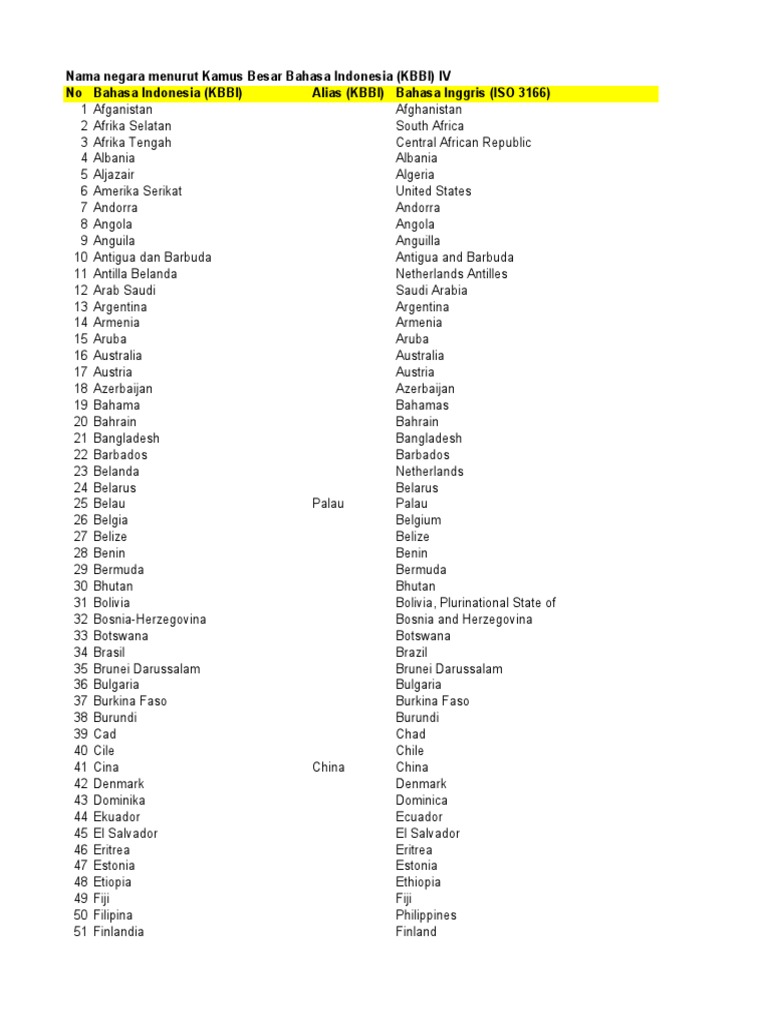 Nama negara menurut Kamus Besar Bahasa Indonesia (KBBI) IV

| No | Bahasa Indonesia (KBBI) | Alias (KBBI) | Bahasa Inggris (ISO 3166) |
|---|---|---|---|
| 1 | Afganistan | | Afghanistan |
| 2 | Afrika Selatan | | South Africa |
| 3 | Afrika Tengah | | Central African Republic |
| 4 | Albania | | Albania |
| 5 | Aljazair | | Algeria |
| 6 | Amerika Serikat | | United States |
| 7 | Andorra | | Andorra |
| 8 | Angola | | Angola |
| 9 | Anguila | | Anguilla |
| 10 | Antigua dan Barbuda | | Antigua and Barbuda |
| 11 | Antilla Belanda | | Netherlands Antilles |
| 12 | Arab Saudi | | Saudi Arabia |
| 13 | Argentina | | Argentina |
| 14 | Armenia | | Armenia |
| 15 | Aruba | | Aruba |
| 16 | Australia | | Australia |
| 17 | Austria | | Austria |
| 18 | Azerbaijan | | Azerbaijan |
| 19 | Bahama | | Bahamas |
| 20 | Bahrain | | Bahrain |
| 21 | Bangladesh | | Bangladesh |
| 22 | Barbados | | Barbados |
| 23 | Belanda | | Netherlands |
| 24 | Belarus | | Belarus |
| 25 | Belau | Palau | Palau |
| 26 | Belgia | | Belgium |
| 27 | Belize | | Belize |
| 28 | Benin | | Benin |
| 29 | Bermuda | | Bermuda |
| 30 | Bhutan | | Bhutan |
| 31 | Bolivia | | Bolivia, Plurinational State of |
| 32 | Bosnia-Herzegovina | | Bosnia and Herzegovina |
| 33 | Botswana | | Botswana |
| 34 | Brasil | | Brazil |
| 35 | Brunei Darussalam | | Brunei Darussalam |
| 36 | Bulgaria | | Bulgaria |
| 37 | Burkina Faso | | Burkina Faso |
| 38 | Burundi | | Burundi |
| 39 | Cad | | Chad |
| 40 | Cile | | Chile |
| 41 | Cina | China | China |
| 42 | Denmark | | Denmark |
| 43 | Dominika | | Dominica |
| 44 | Ekuador | | Ecuador |
| 45 | El Salvador | | El Salvador |
| 46 | Eritrea | | Eritrea |
| 47 | Estonia | | Estonia |
| 48 | Etiopia | | Ethiopia |
| 49 | Fiji | | Fiji |
| 50 | Filipina | | Philippines |
| 51 | Finlandia | | Finland |